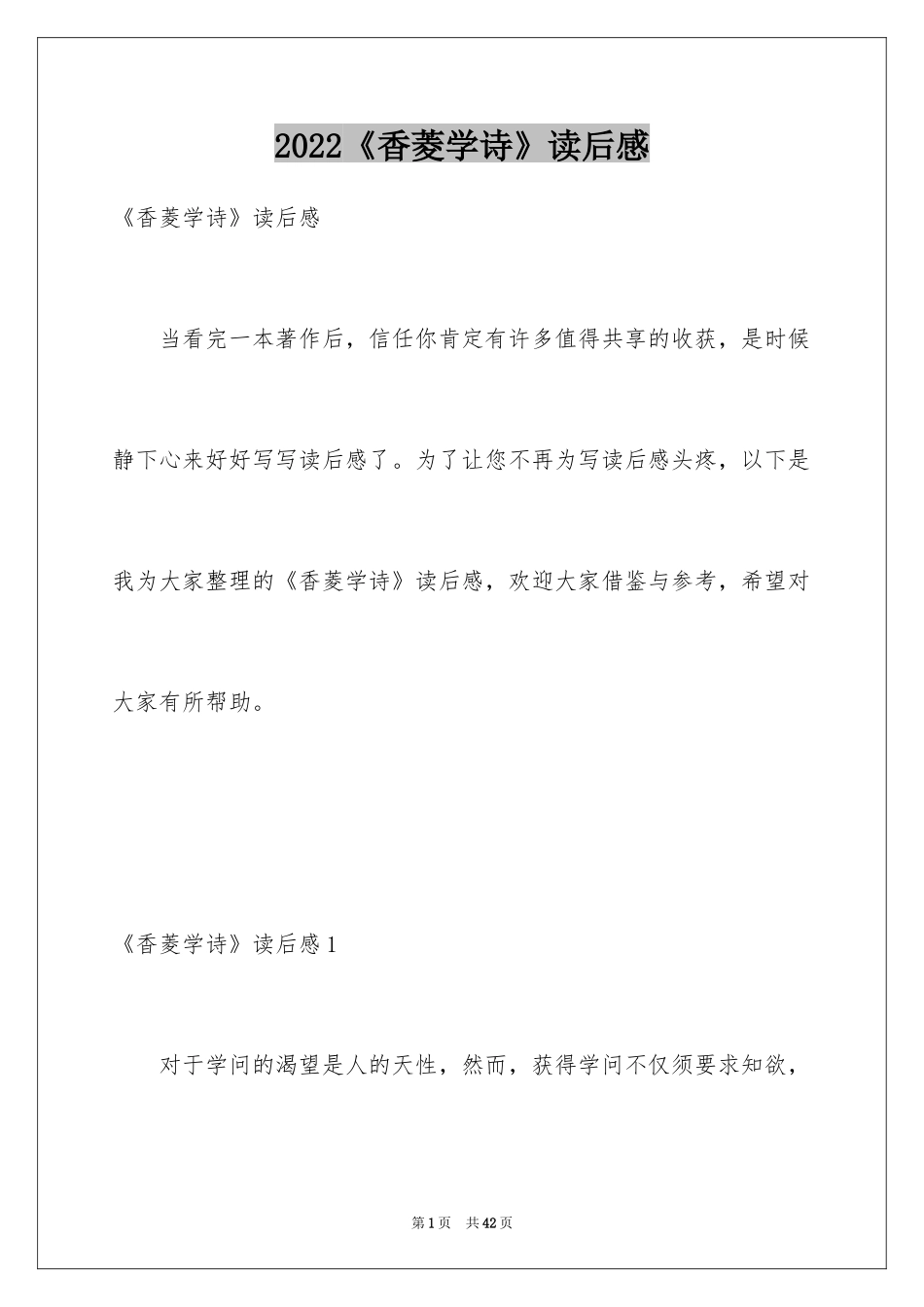 2022《香菱学诗》读后感

《香菱学诗》读后感

当看完一本著作后，信任你肯定有许多值得共享的收获，是时候静下心来好好写写读后感了。为了让您不再为写读后感头疼，以下是我为大家整理的《香菱学诗》读后感，欢迎大家借鉴与参考，希望对大家有所帮助。

《香菱学诗》读后感1

对于学问的渴望是人的天性，然而，获得学问不仅须要求知欲，

第1页 共42页